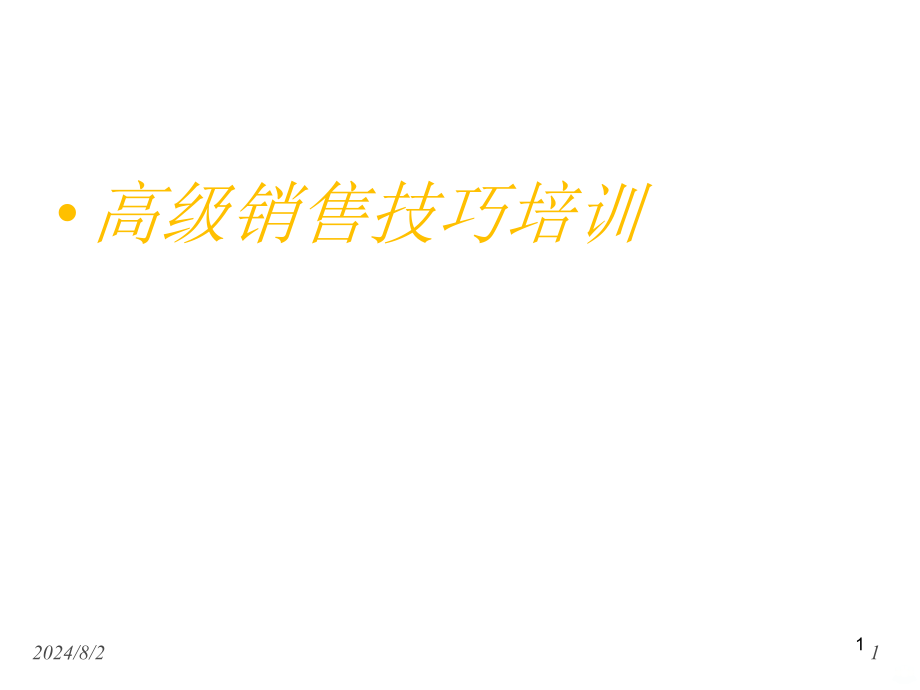 • 高级销售技巧培训

2024/8/2

1

1